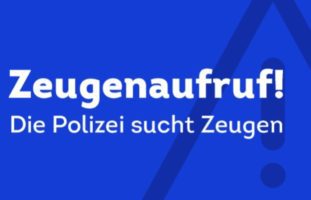 Zeugenaufruf!
Die Polizei sucht Zeugen